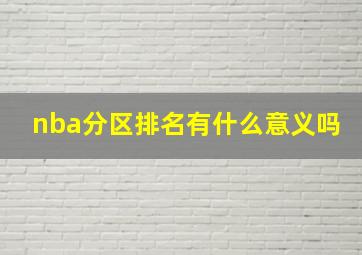 nba分区排名有什么意义吗